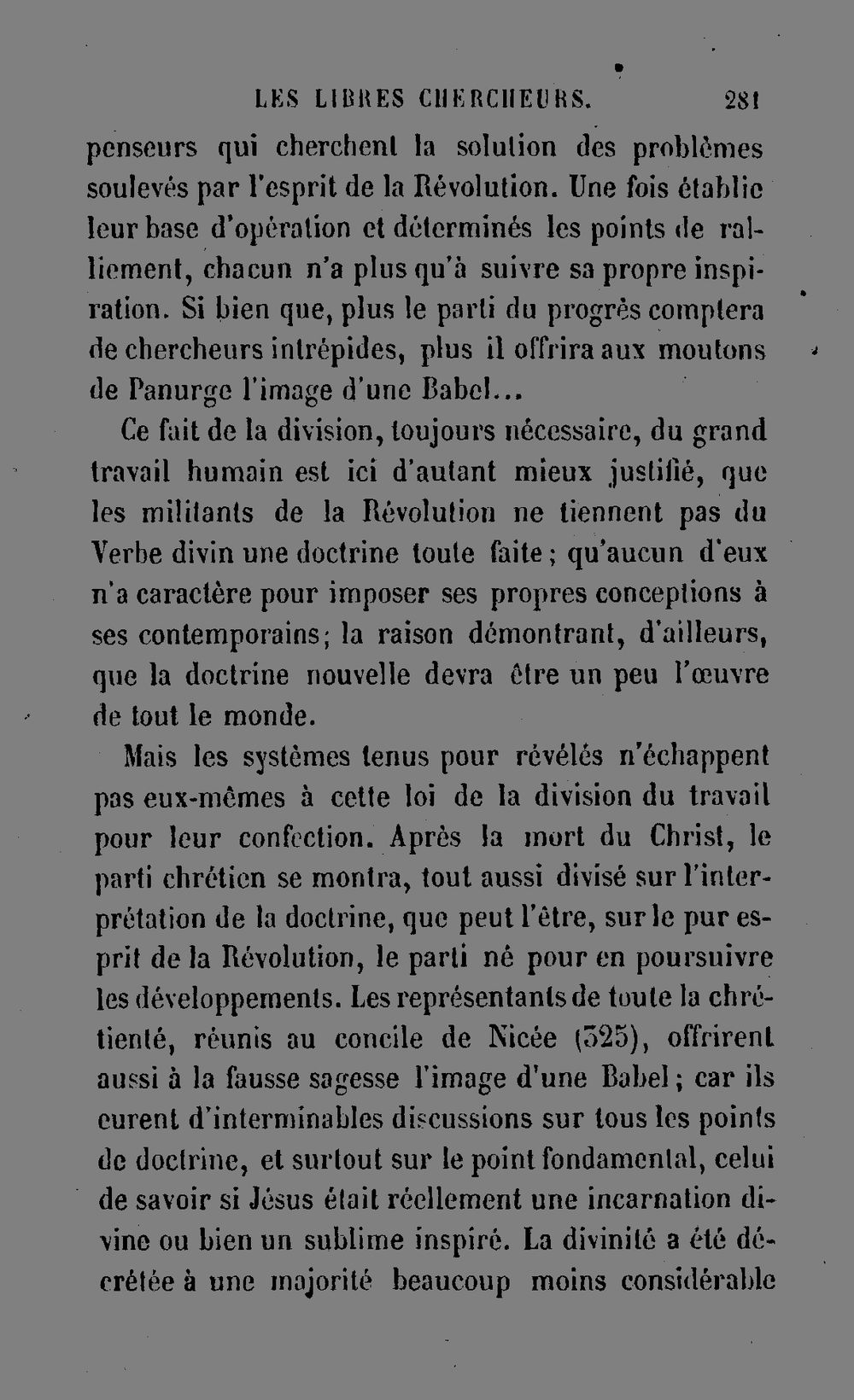 LES LIBRES CHERCHEURS. 281

penseurs qui cherchent la solution des problèmes soulevés par l'esprit de la Révolution. Une fois établie leur base d'opération et déterminés les points de ralliement, chacun n'a plus qu'à suivre sa propre inspiration. Si bien que, plus le parti du progrès comptera de chercheurs intrépides, plus il offrira aux moutons de Panurge l'image d'une Babel...

Ce fait de la division, toujours nécessaire, du grand travail humain est ici d'autant mieux justifié, que les militants de la Révolution ne tiennent pas du Verbe divin une doctrine toute faite; qu'aucun d'eux n'a caractère pour imposer ses propres conceptions à ses contemporains; la raison démontrant, d'ailleurs, que la doctrine nouvelle devra être un peu l'œuvre de tout le monde.

Mais les systèmes tenus pour révélés n'échappent pas eux-mêmes à cette loi de la division du travail pour leur confection. Après la mort du Christ, le parti chrétien se montra, tout aussi divisé sur l'interprétation de la doctrine, que peut l'être, sur le pur esprit de la Révolution, le parti né pour en poursuivre les développements. Les représentants de toute la chrétienté, réunis au concile de Nicée (325), offrirent aussi à la fausse sagesse l'image d'une Babel; car ils eurent d'interminables discussions sur tous les points de doctrine, et surtout sur le point fondamental, celui de savoir si Jésus était réellement une incarnation divine ou bien un sublime inspiré. La divinité a été décrétée à une majorité beaucoup moins considérable